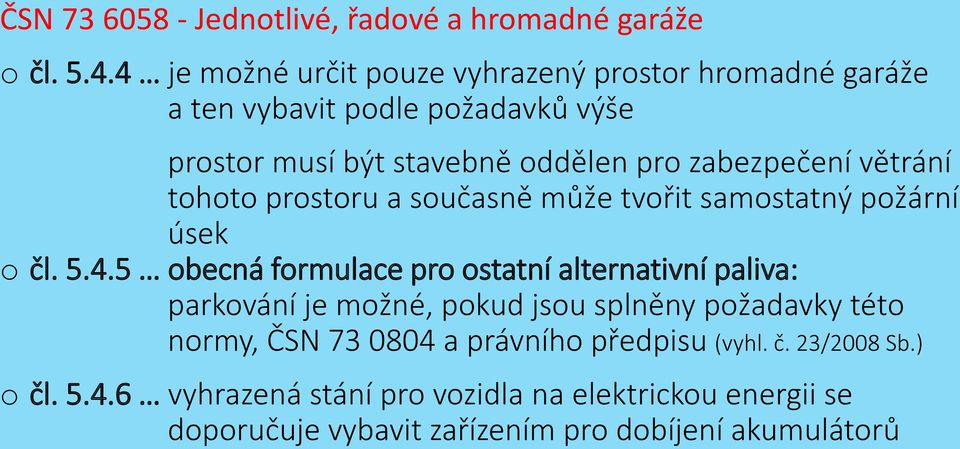 ČSN 73 6058 - Jednotlivé, řadové a hromadné garáže

o čl. 5.4.4 … je možné určit pouze vyhrazený prostor hromadné garáže a ten vybavit podle požadavků výše

prostor musí být stavebně oddělen pro zabezpečení větrání tohoto prostoru a současně může tvořit samostatný požární úsek

o čl. 5.4.5 … obecná formulace pro ostatní alternativní paliva: parkování je možné, pokud jsou splněny požadavky této normy, ČSN 73 0804 a právního předpisu (vyhl. č. 23/2008 Sb.)

o čl. 5.4.6 … vyhrazená stání pro vozidla na elektrickou energii se doporučuje vybavit zařízením pro dobíjení akumulátorů